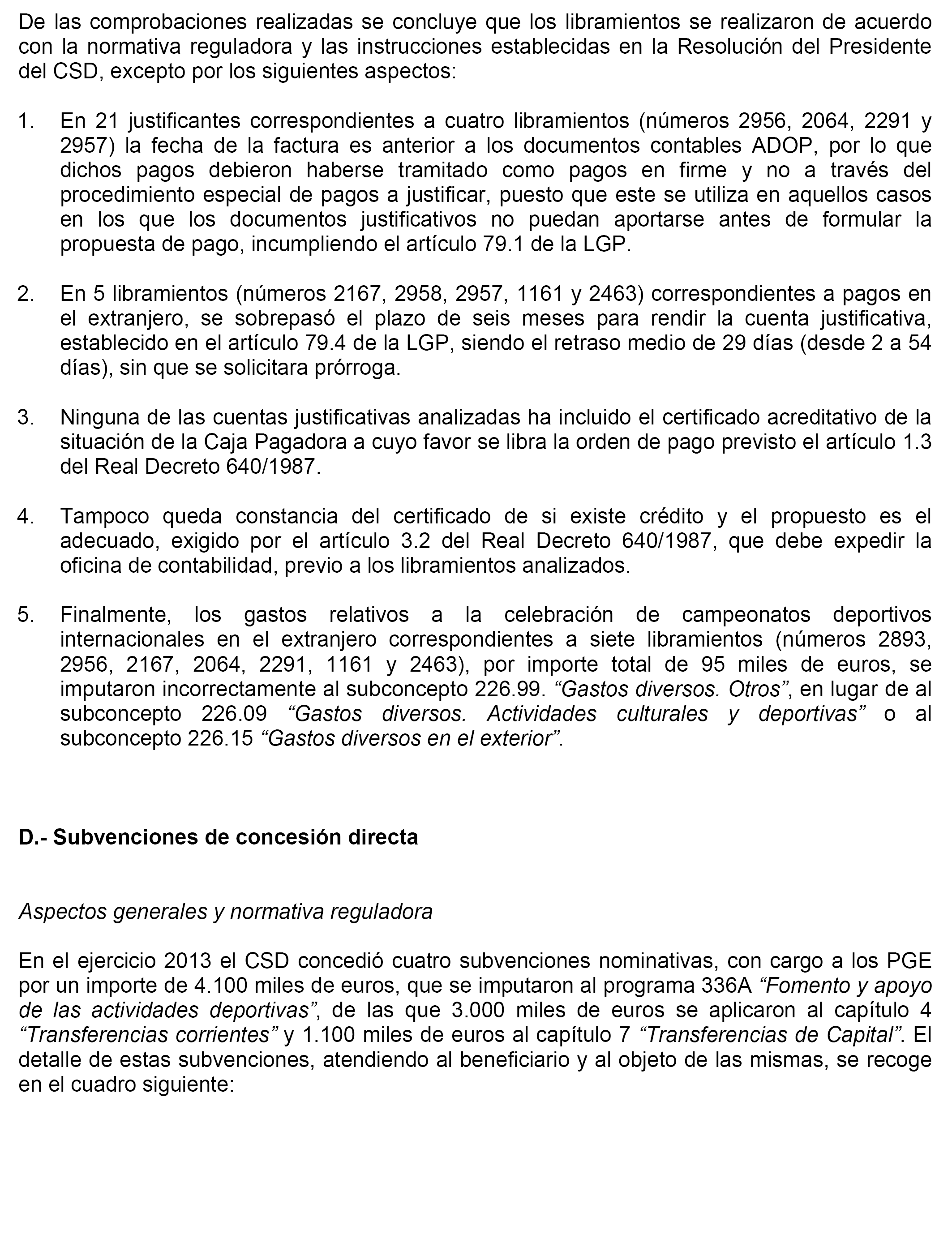 De las comprobaciones realizadas se concluye que los libramientos se realizaron de acuerdo con la normativa reguladora y las instrucciones establecidas en la Resolución del Presidente del CSD, excepto por los siguientes aspectos:

1. En 21 justificantes correspondientes a cuatro libramientos (números 2956, 2064, 2291 y 2957) la fecha de la factura es anterior a los documentos contables ADOP, por lo que dichos pagos debieron haberse tramitado como pagos en firme y no a través del procedimiento especial de pagos a justificar, puesto que este se utiliza en aquellos casos en los que los documentos justificativos no puedan aportarse antes de formular la propuesta de pago, incumpliendo el artículo 79.1 de la LGP.

2. En 5 libramientos (números 2167, 2958, 2957, 1161 y 2463) correspondientes a pagos en el extranjero, se sobrepasó el plazo de seis meses para rendir la cuenta justificativa, establecido en el artículo 79.4 de la LGP, siendo el retraso medio de 29 días (desde 2 a 54 días), sin que se solicitara prórroga.

3. Ninguna de las cuentas justificativas analizadas ha incluido el certificado acreditativo de la situación de la Caja Pagadora a cuyo favor se libra la orden de pago previsto el artículo 1.3 del Real Decreto 640/1987.

4. Tampoco queda constancia del certificado de si existe crédito y el propuesto es el adecuado, exigido por el artículo 3.2 del Real Decreto 640/1987, que debe expedir la oficina de contabilidad, previo a los libramientos analizados.

5. Finalmente, los gastos relativos a la celebración de campeonatos deportivos internacionales en el extranjero correspondientes a siete libramientos (números 2893, 2956, 2167, 2064, 2291, 1161 y 2463), por importe total de 95 miles de euros, se imputaron incorrectamente al subconcepto 226.99. “Gastos diversos. Otros”, en lugar de al subconcepto 226.09 “Gastos diversos. Actividades culturales y deportivas” o al subconcepto 226.15 “Gastos diversos en el exterior”.

D.- Subvenciones de concesión directa

Aspectos generales y normativa reguladora

En el ejercicio 2013 el CSD concedió cuatro subvenciones nominativas, con cargo a los PGE por un importe de 4.100 miles de euros, que se imputaron al programa 336A “Fomento y apoyo de las actividades deportivas”, de las que 3.000 miles de euros se aplicaron al capítulo 4 “Transferencias corrientes” y 1.100 miles de euros al capítulo 7 “Transferencias de Capital”. El detalle de estas subvenciones, atendiendo al beneficiario y al objeto de las mismas, se recoge en el cuadro siguiente: